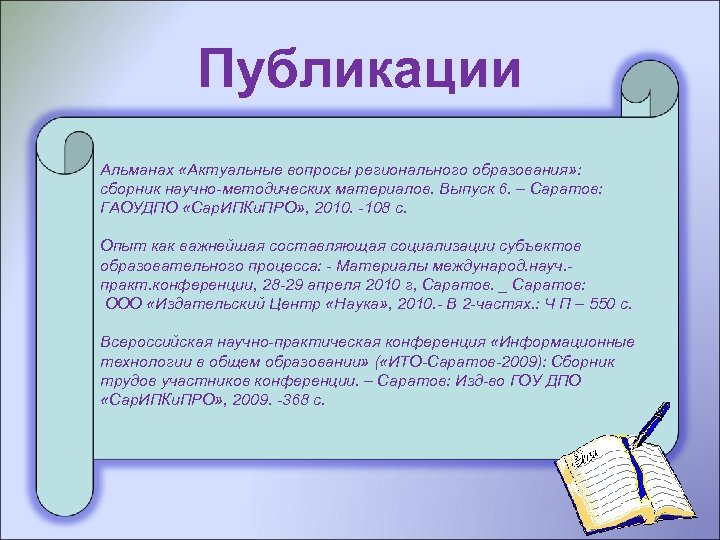 Публикации

Альманах «Актуальные вопросы регионального образования»: сборник научно-методических материалов. Выпуск 6. – Саратов: ГАОУДПО «СарИПКиПРО», 2010. -108 с.

Опыт как важнейшая составляющая социализации субъектов образовательного процесса: - Материалы международ.науч.-практ.конференции, 28-29 апреля 2010 г, Саратов. _ Саратов: ООО «Издательский Центр «Наука», 2010.- В 2-частях.: Ч П – 550 с.

Всероссийская научно-практическая конференция «Информационные технологии в общем образовании» («ИТО-Саратов-2009): Сборник трудов участников конференции. – Саратов: Изд-во ГОУ ДПО «СарИПКиПРО», 2009. -368 с.